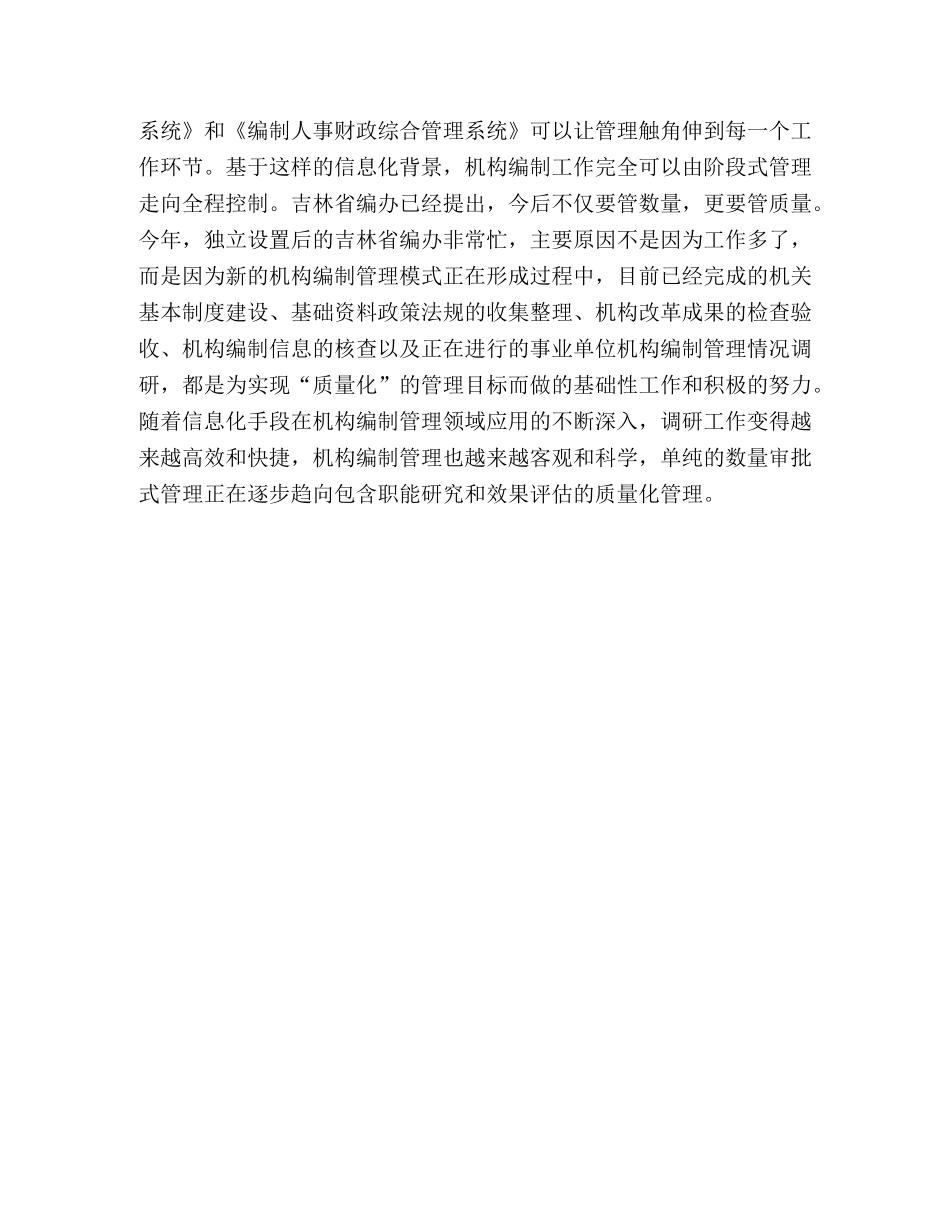 系统》和《编制人事财政综合管理系统》可以让管理触角伸到每一个工作环节。基于这样的信息化背景，机构编制工作完全可以由阶段式管理走向全程控制。吉林省编办已经提出，今后不仅要管数量，更要管质量。今年，独立设置后的吉林省编办非常忙，主要原因不是因为工作多了，而是因为新的机构编制管理模式正在形成过程中，目前已经完成的机关基本制度建设、基础资料政策法规的收集整理、机构改革成果的检查验收、机构编制信息的核查以及正在进行的事业单位机构编制管理情况调研，都是为实现“质量化”的管理目标而做的基础性工作和积极的努力。随着信息化手段在机构编制管理领域应用的不断深入，调研工作变得越来越高效和快捷，机构编制管理也越来越客观和科学，单纯的数量审批式管理正在逐步趋向包含职能研究和效果评估的质量化管理。